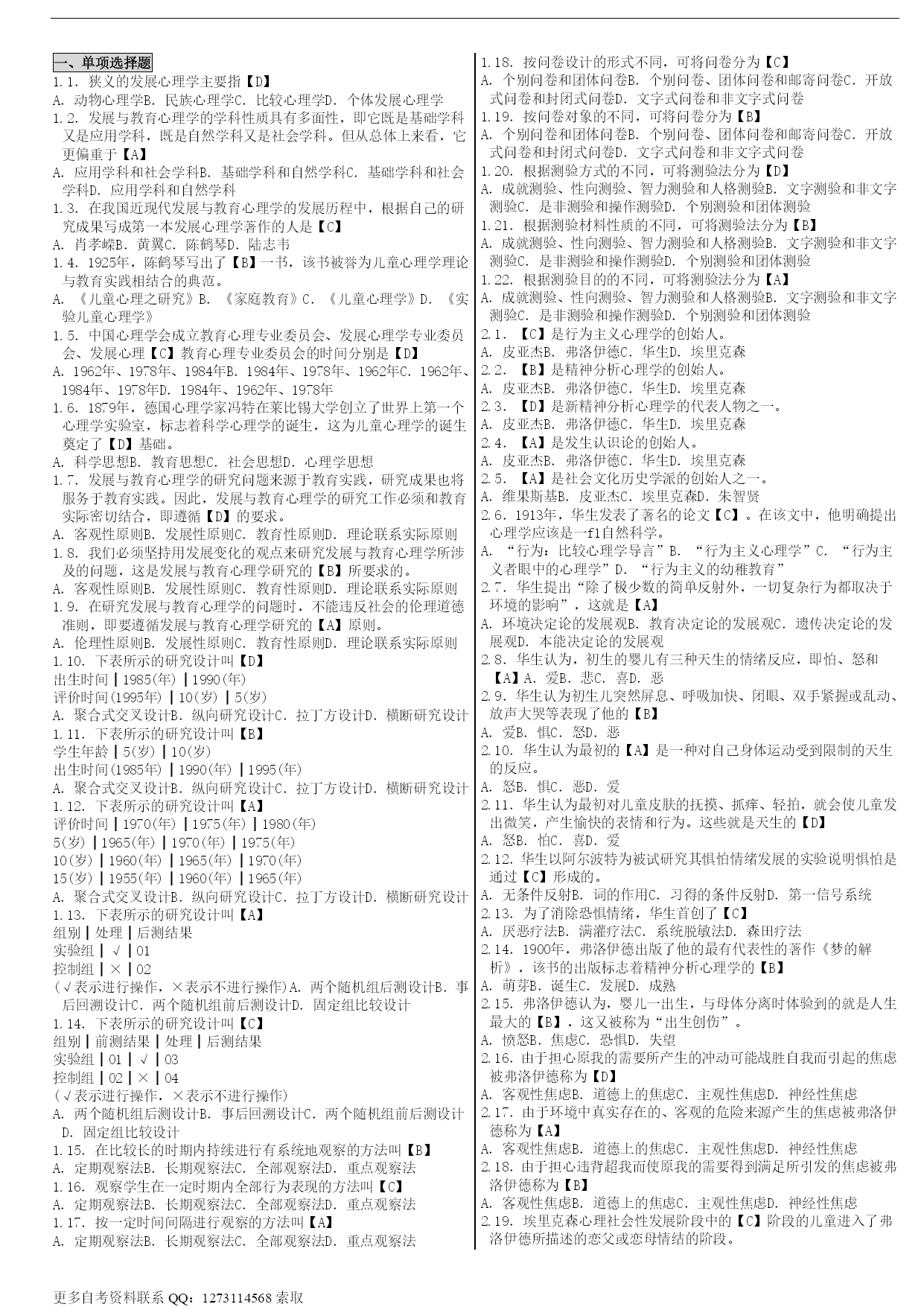 一、单项选择题
1.1. 狭义的发展心理学主要指【D】
A. 动物心理学B. 民族心理学C. 比较心理学D. 个体发展心理学
1.2. 发展与教育心理学的学科性质具有多面性，即它既是基础学科又是应用学科，既是自然学科又是社会学科。但从总体上来看，它更偏重于【A】
A. 应用学科和社会学科B. 基础学科和自然学科C. 基础学科和社会学科D. 应用学科和自然学科
1.3. 在我国近现代发展与教育心理学的发展历程中，根据自己的研究成果写成第一本发展心理学著作的人是【C】
A. 肖孝嵘B. 黄翼C. 陈鹤琴D. 陆志韦
1.4. 1925年，陈鹤琴写出了【B】一书，该书被誉为儿童心理学理论与教育实践相结合的典范。
A. 《儿童心理之研究》B. 《家庭教育》C. 《儿童心理学》D. 《实验儿童心理学》
1.5. 中国心理学会成立教育心理专业委员会、发展心理学专业委员会、发展心理【C】教育心理专业委员会的时间分别是【D】
A. 1962年、1978年、1984年B. 1984年、1978年、1962年C. 1962年、1984年、1978年D. 1984年、1962年、1978年
1.6. 1879年，德国心理学家冯特在莱比锡大学创立了世界上第一个心理学实验室，标志着科学心理学的诞生，这为儿童心理学的诞生奠定了【D】基础。
A. 科学思想B. 教育思想C. 社会思想D. 心理学思想
1.7. 发展与教育心理学的研究问题来源于教育实践，研究成果也将服务于教育实践。因此，发展与教育心理学的研究工作必须和教育实际密切结合，即遵循【D】的要求。
A. 客观性原则B. 发展性原则C. 教育性原则D. 理论联系实际原则
1.8. 我们必须坚持用发展变化的观点来研究发展与教育心理学所涉及的问题，这是发展与教育心理学研究的【B】所要求的。
A. 客观性原则B. 发展性原则C. 教育性原则D. 理论联系实际原则
1.9. 在研究发展与教育心理学的问题时，不能违反社会的伦理道德准则，即要遵循发展与教育心理学研究的【A】原则。
A. 伦理性原则B. 发展性原则C. 教育性原则D. 理论联系实际原则
1.10. 下表所示的研究设计叫【D】
出生时间┃1985(年)┃1990(年)
评价时间(1995年)┃10(岁)┃5(岁)
A. 聚合式交叉设计B. 纵向研究设计C. 拉丁方设计D. 横断研究设计
1.11. 下表所示的研究设计叫【B】
学生年龄┃5(岁)┃10(岁)
出生时间(1985年)┃1990(年)┃1995(年)
A. 聚合式交叉设计B. 纵向研究设计C. 拉丁方设计D. 横断研究设计
1.12. 下表所示的研究设计叫【A】
评价时间┃1970(年)┃1975(年)┃1980(年)
5(岁)┃1965(年)┃1970(年)┃1975(年)
10(岁)┃1960(年)┃1965(年)┃1970(年)
15(岁)┃1955(年)┃1960(年)┃1965(年)
A. 聚合式交叉设计B. 纵向研究设计C. 拉丁方设计D. 横断研究设计
1.13. 下表所示的研究设计叫【A】
组别┃处理┃后测结果
实验组┃√┃01
控制组┃×┃02
(√表示进行操作，×表示不进行操作)A. 两个随机组后测设计B. 事后回溯设计C. 两个随机组前后测设计D. 固定组比较设计
1.14. 下表所示的研究设计叫【C】
组别┃前测结果┃处理┃后测结果
实验组┃01┃√┃03
控制组┃02┃×┃04
(√表示进行操作，×表示不进行操作)
A. 两个随机组后测设计B. 事后回溯设计C. 两个随机组前后测设计D. 固定组比较设计
1.15. 在比较长的时期内持续进行有系统地观察的方法叫【B】
A. 定期观察法B. 长期观察法C. 全部观察法D. 重点观察法
1.16. 观察学生在一定时期内全部行为表现的方法叫【C】
A. 定期观察法B. 长期观察法C. 全部观察法D. 重点观察法
1.17. 按一定时间间隔进行观察的方法叫【A】
A. 定期观察法B. 长期观察法C. 全部观察法D. 重点观察法
1.18. 按问卷设计的形式不同，可将问卷分为【C】
A. 个别问卷和团体问卷B. 个别问卷、团体问卷和邮寄问卷C. 开放式问卷和封闭式问卷D. 文字式问卷和非文字式问卷
1.19. 按问卷对象的不同，可将问卷分为【B】
A. 个别问卷和团体问卷B. 个别问卷、团体问卷和邮寄问卷C. 开放式问卷和封闭式问卷D. 文字式问卷和非文字式问卷
1.20. 根据测验方式的不同，可将测验法分为【D】
A. 成就测验、性向测验、智力测验和人格测验B. 文字测验和非文字测验C. 是非测验和操作测验D. 个别测验和团体测验
1.21. 根据测验材料性质的不同，可将测验法分为【B】
A. 成就测验、性向测验、智力测验和人格测验B. 文字测验和非文字测验C. 是非测验和操作测验D. 个别测验和团体测验
1.22. 根据测验目的的不同，可将测验法分为【A】
A. 成就测验、性向测验、智力测验和人格测验B. 文字测验和非文字测验C. 是非测验和操作测验D. 个别测验和团体测验
2.1. 【C】是行为主义心理学的创始人。
A. 皮亚杰B. 弗洛伊德C. 华生D. 埃里克森
2.2. 【B】是精神分析心理学的创始人。
A. 皮亚杰B. 弗洛伊德C. 华生D. 埃里克森
2.3. 【D】是新精神分析心理学的代表人物之一。
A. 皮亚杰B. 弗洛伊德C. 华生D. 埃里克森
2.4. 【A】是发生认识论的创始人。
A. 皮亚杰B. 弗洛伊德C. 华生D. 埃里克森
2.5. 【A】是社会文化历史学派的创始人之一。
A. 维果斯基B. 皮亚杰C. 埃里克森D. 朱智贤
2.6. 1913年，华生发表了著名的论文【C】。在该文中，他明确提出心理学应该是一f1自然科学。
A. “行为：比较心理学导言”B. “行为主义心理学”C. “行为主义者眼中的心理学”D. “行为主义的幼稚教育”
2.7. 华生提出“除了极少数的简单反射外，一切复杂行为都取决于环境的影响”，这就是【A】
A. 环境决定论的发展观B. 教育决定论的发展观C. 遗传决定论的发展观D. 本能决定论的发展观
2.8. 华生认为，初生的婴儿有三种天生的情绪反应，即怕、怒和【A】A. 爱B. 悲C. 喜D. 恶
2.9. 华生认为初生儿突然屏息、呼吸加快、闭眼、双手紧握或乱动、放声大哭等表现了他的【B】
A. 爱B. 惧C. 怒D. 恶
2.10. 华生认为最初的【A】是一种对自己身体运动受到限制的天生的反应。
A. 怒B. 惧C. 恶D. 爱
2.11. 华生认为最初对儿童皮肤的抚摸、抓痒、轻拍，就会使儿童发出微笑，产生愉快的表情和行为。这些就是天生的【D】
A. 怒B. 怕C. 喜D. 爱
2.12. 华生以阿尔波特为被试研究其惧怕情绪发展的实验说明惧怕是通过【C】形成的。
A. 无条件反射B. 词的作用C. 习得的条件反射D. 第一信号系统
2.13. 为了消除恐惧情绪，华生首创了【C】
A. 厌恶疗法B. 满灌疗法C. 系统脱敏法D. 森田疗法
2.14. 1900年，弗洛伊德出版了他的最有代表性的著作《梦的解析》，该书的出版标志着精神分析心理学的【B】
A. 萌芽B. 诞生C. 发展D. 成熟
2.15. 弗洛伊德认为，婴儿一出生，与母体分离时体验到的就是人生最大的【B】，这又被称为“出生创伤”。
A. 愤怒B. 焦虑C. 恐惧D. 失望
2.16. 由于担心原我的需要所产生的冲动可能战胜自我而引起的焦虑被弗洛伊德称为【D】
A. 客观性焦虑B. 道德上的焦虑C. 主观性焦虑D. 神经性焦虑
2.17. 由于环境中真实存在的、客观的危险来源产生的焦虑被弗洛伊德称为【A】
A. 客观性焦虑B. 道德上的焦虑C. 主观性焦虑D. 神经性焦虑
2.18. 由于担心违背超我而使原我的需要得到满足所引发的焦虑被弗洛伊德称为【B】
A. 客观性焦虑B. 道德上的焦虑C. 主观性焦虑D. 神经性焦虑
2.19. 埃里克森心理社会性发展阶段中的【C】阶段的儿童进入了弗洛伊德所描述的恋父或恋母情结的阶段。

更多自考资料联系 QQ：1273114568 索取